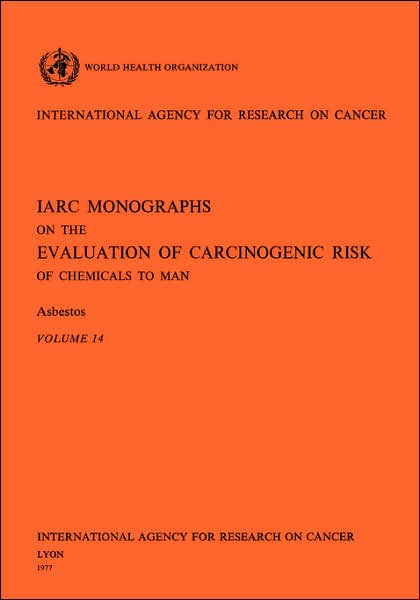 WORLD HEALTH ORGANIZATION

INTERNATIONAL AGENCY FOR RESEARCH ON CANCER

IARC MONOGRAPHS
ON THE
EVALUATION OF CARCINOGENIC RISK
OF CHEMICALS TO MAN

Asbestos

VOLUME 14

INTERNATIONAL AGENCY FOR RESEARCH ON CANCER
LYON
1977